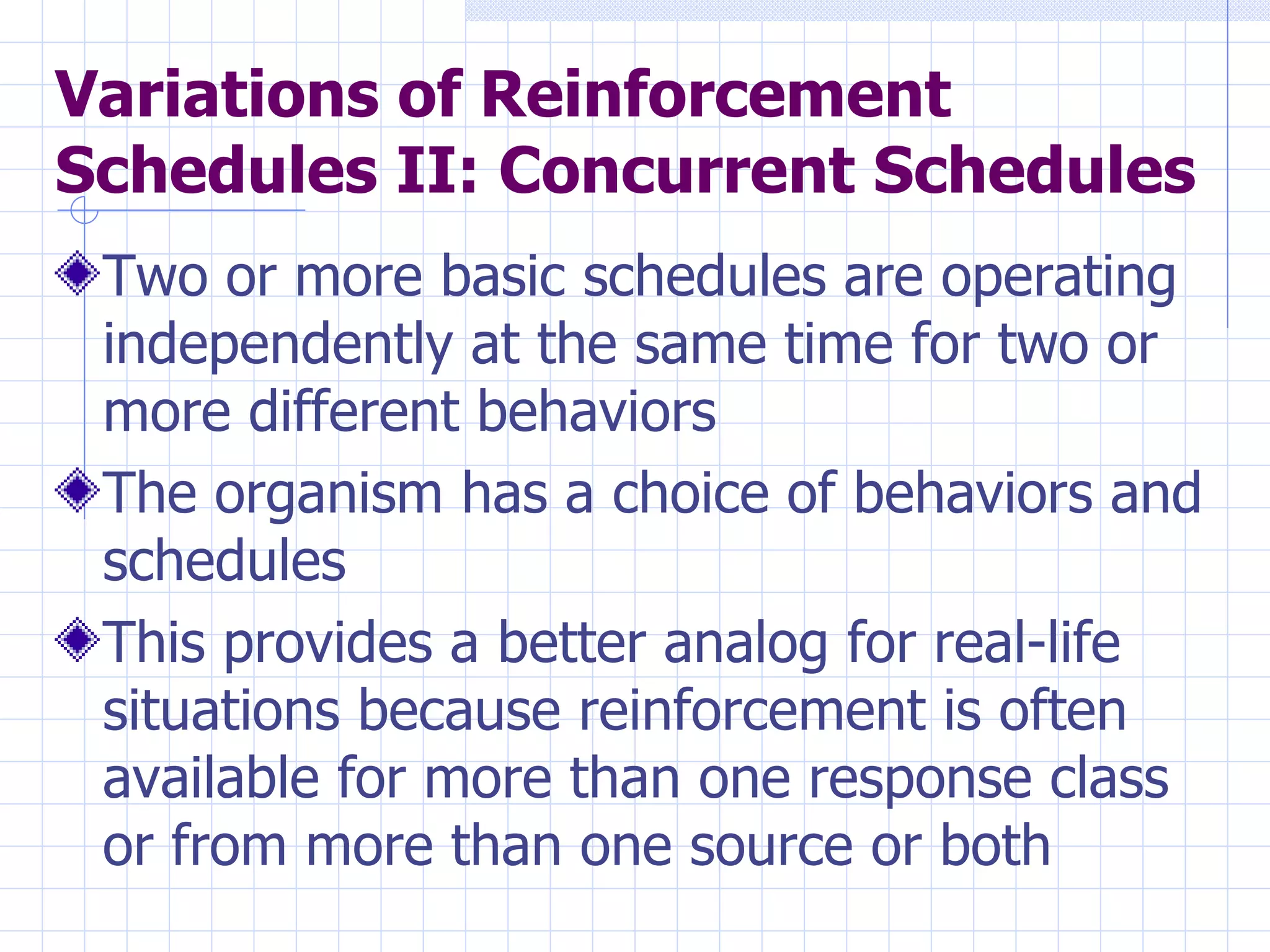 Variations of Reinforcement Schedules II: Concurrent Schedules

Two or more basic schedules are operating independently at the same time for two or more different behaviors

The organism has a choice of behaviors and schedules

This provides a better analog for real-life situations because reinforcement is often available for more than one response class or from more than one source or both